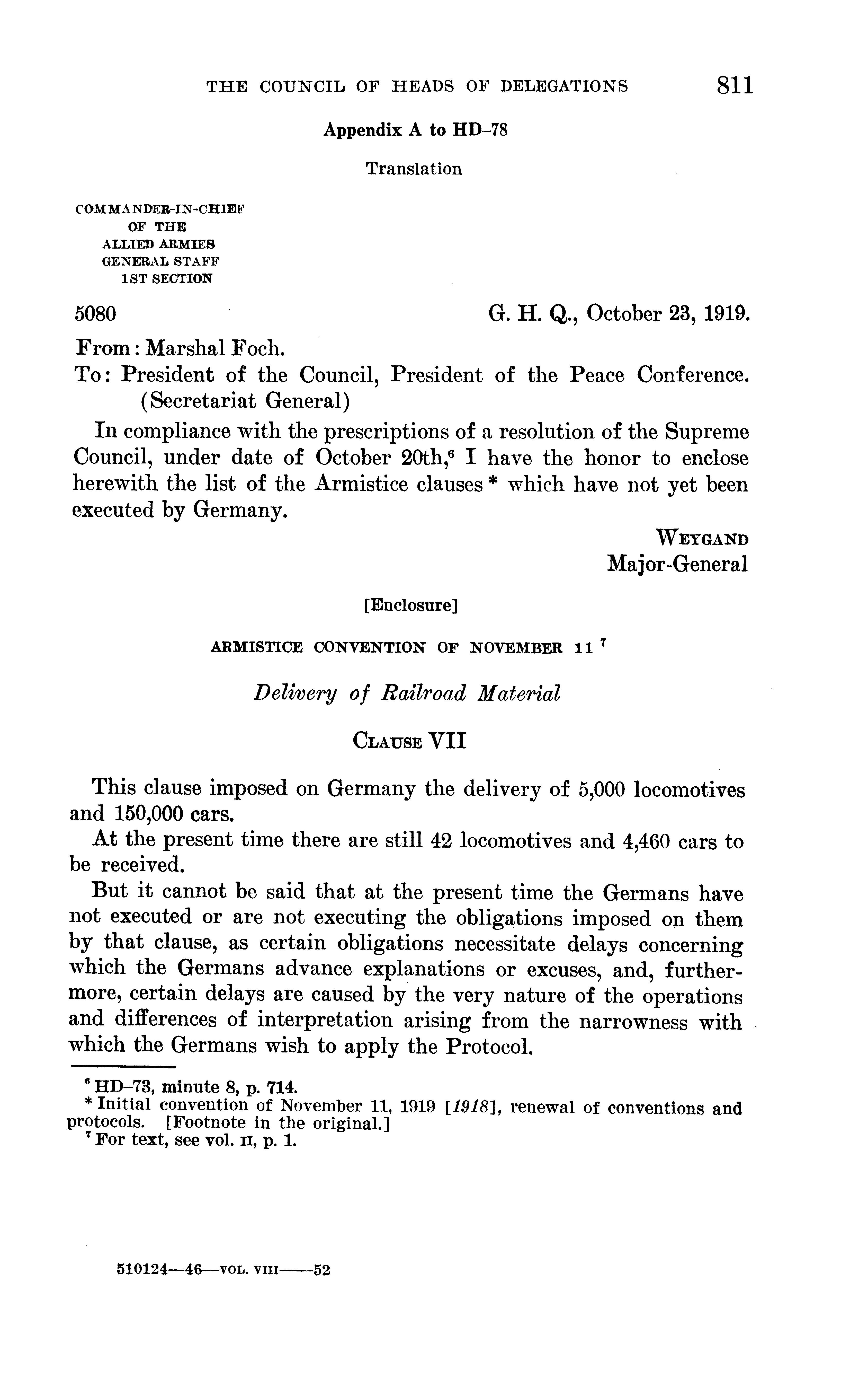 THE COUNCIL OF HEADS OF DELEGATIONS 811

Appendix A to HD–78

Translation

COMMANDER-IN-CHIEF
OF THE
ALLIED ARMIES
GENERAL STAFF
1ST SECTION

5080 G. H. Q., October 23, 1919.

From: Marshal Foch.
To: President of the Council, President of the Peace Conference.
(Secretariat General)

In compliance with the prescriptions of a resolution of the Supreme Council, under date of October 20th,$^6$ I have the honor to enclose herewith the list of the Armistice clauses * which have not yet been executed by Germany.

WEYGAND
Major-General

[Enclosure]

ARMISTICE CONVENTION OF NOVEMBER 11 $^7$

Delivery of Railroad Material

CLAUSE VII

This clause imposed on Germany the delivery of 5,000 locomotives and 150,000 cars.

At the present time there are still 42 locomotives and 4,460 cars to be received.

But it cannot be said that at the present time the Germans have not executed or are not executing the obligations imposed on them by that clause, as certain obligations necessitate delays concerning which the Germans advance explanations or excuses, and, furthermore, certain delays are caused by the very nature of the operations and differences of interpretation arising from the narrowness with which the Germans wish to apply the Protocol.

$^6$ HD–73, minute 8, p. 714.
* Initial convention of November 11, 1919 [1918], renewal of conventions and protocols. [Footnote in the original.]
$^7$ For text, see vol. II, p. 1.

510124—46—VOL. VIII——52